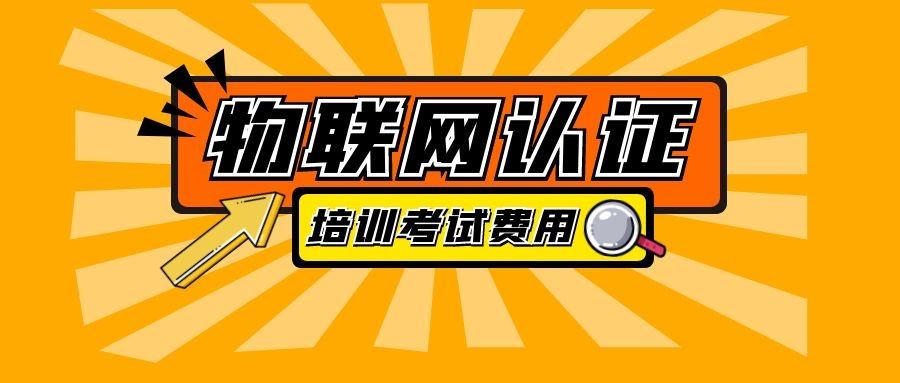 物联网认证

培训考试费用